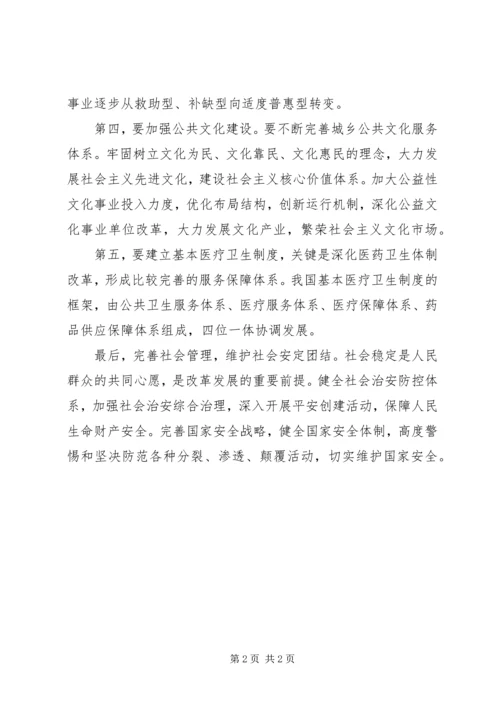 事业逐步从救助型、补缺型向适度普惠型转变。

第四，要加强公共文化建设。要不断完善城乡公共文化服务体系。牢固树立文化为民、文化靠民、文化惠民的理念，大力发展社会主义先进文化，建设社会主义核心价值体系。加大公益性文化事业投入力度，优化布局结构，创新运行机制，深化公益文化事业单位改革，大力发展文化产业，繁荣社会主义文化市场。

第五，要建立基本医疗卫生制度，关键是深化医药卫生体制改革，形成比较完善的服务保障体系。我国基本医疗卫生制度的框架，由公共卫生服务体系、医疗服务体系、医疗保障体系、药品供应保障体系组成，四位一体协调发展。

最后，完善社会管理，维护社会安定团结。社会稳定是人民群众的共同心愿，是改革发展的重要前提。健全社会治安防控体系，加强社会治安综合治理，深入开展平安创建活动，保障人民生命财产安全。完善国家安全战略，健全国家安全体制，高度警惕和坚决防范各种分裂、渗透、颠覆活动，切实维护国家安全。

第 2 页 共 2 页